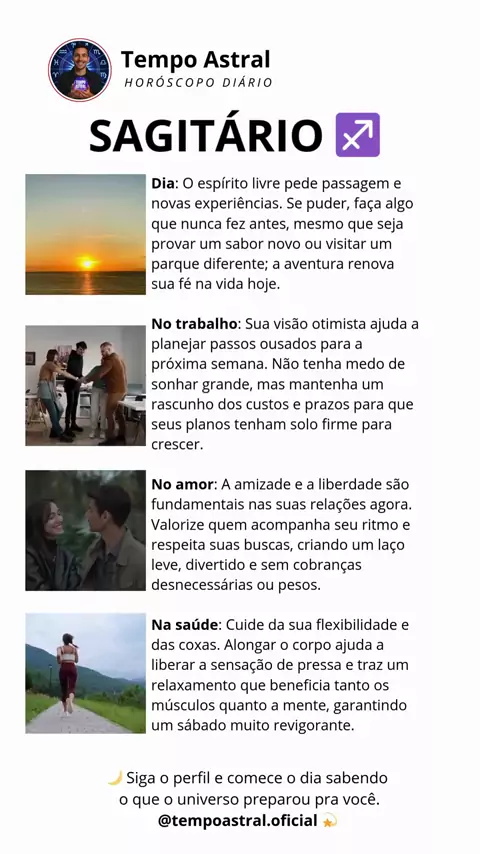 Tempo Astral
HORÓSCOPO DIÁRIO

SAGITÁRIO ♐

Dia: O espírito livre pede passagem e novas experiências. Se puder, faça algo que nunca fez antes, mesmo que seja provar um sabor novo ou visitar um parque diferente; a aventura renova sua fé na vida hoje.

No trabalho: Sua visão otimista ajuda a planejar passos ousados para a próxima semana. Não tenha medo de sonhar grande, mas mantenha um rascunho dos custos e prazos para que seus planos tenham solo firme para crescer.

No amor: A amizade e a liberdade são fundamentais nas suas relações agora. Valorize quem acompanha seu ritmo e respeita suas buscas, criando um laço leve, divertido e sem cobranças desnecessárias ou pesos.

Na saúde: Cuide da sua flexibilidade e das coxas. Alongar o corpo ajuda a liberar a sensação de pressa e traz um relaxamento que beneficia tanto os músculos quanto a mente, garantindo um sábado muito revigorante.

🌙 Siga o perfil e comece o dia sabendo o que o universo preparou pra você.
@tempoastral.oficial 💫